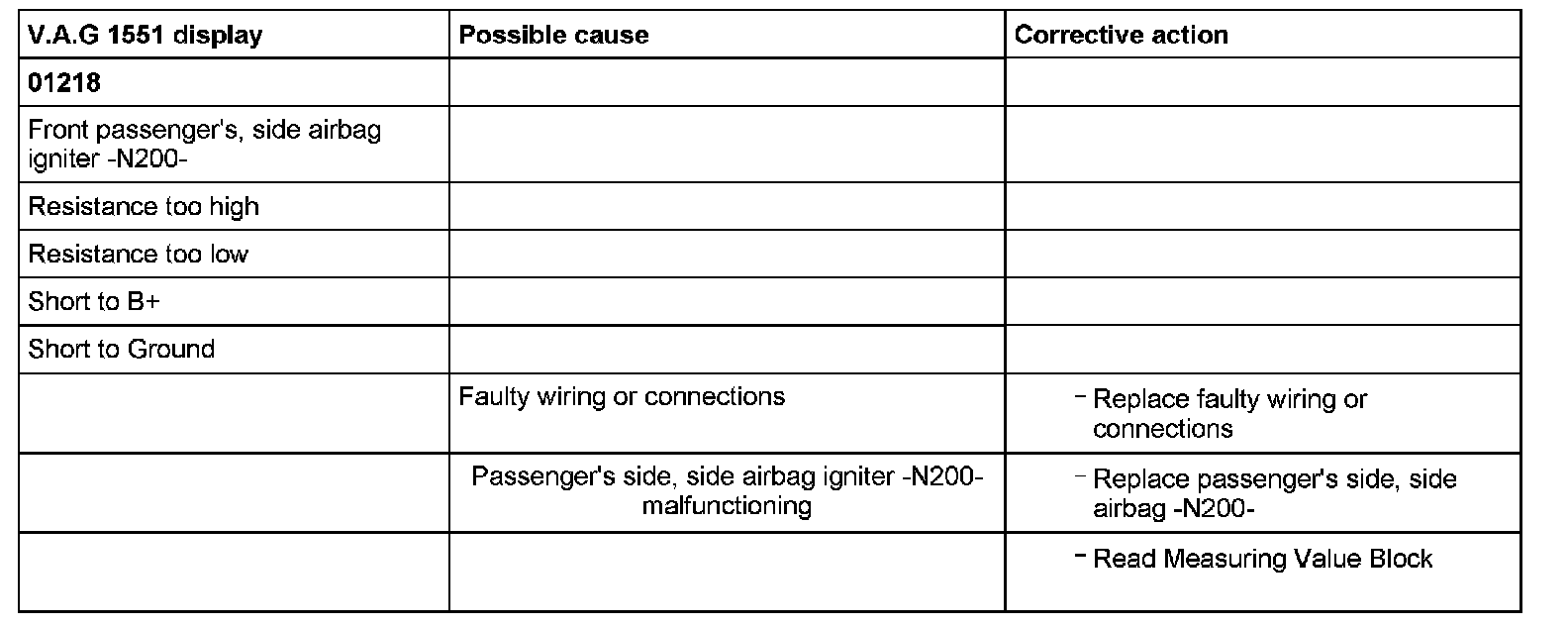 | V.A.G 1551 display | Possible cause | Corrective action |
|---|---|---|
| 01218 | | |
| Front passenger's, side airbag igniter -N200- | | |
| Resistance too high | | |
| Resistance too low | | |
| Short to B+ | | |
| Short to Ground | | |
| | Faulty wiring or connections | - Replace faulty wiring or connections |
| | Passenger's side, side airbag igniter -N200- malfunctioning | - Replace passenger's side, side airbag -N200- |
| | | - Read Measuring Value Block |